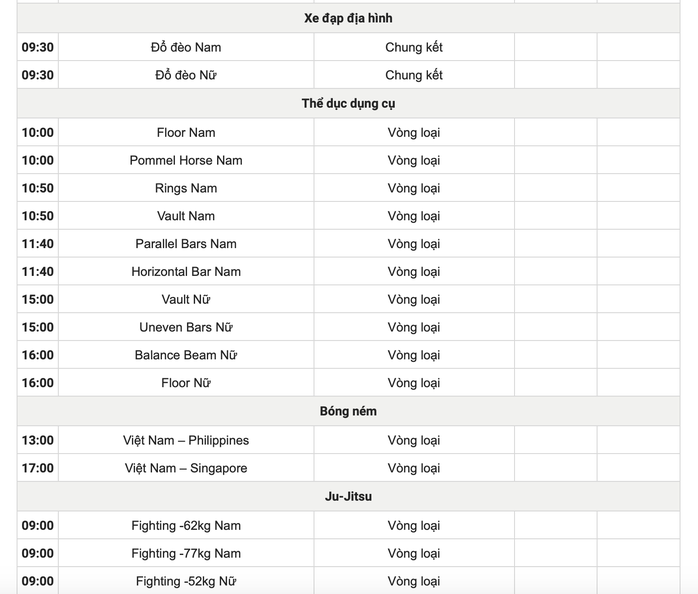 | | | | | |
|---|---|---|---|---|
| **Xe đạp địa hình** | | | | |
| **09:30** | Đổ đèo Nam | Chung kết | | |
| **09:30** | Đổ đèo Nữ | Chung kết | | |
| **Thể dục dụng cụ** | | | | |
| **10:00** | Floor Nam | Vòng loại | | |
| **10:00** | Pommel Horse Nam | Vòng loại | | |
| **10:50** | Rings Nam | Vòng loại | | |
| **10:50** | Vault Nam | Vòng loại | | |
| **11:40** | Parallel Bars Nam | Vòng loại | | |
| **11:40** | Horizontal Bar Nam | Vòng loại | | |
| **15:00** | Vault Nữ | Vòng loại | | |
| **15:00** | Uneven Bars Nữ | Vòng loại | | |
| **16:00** | Balance Beam Nữ | Vòng loại | | |
| **16:00** | Floor Nữ | Vòng loại | | |
| **Bóng ném** | | | | |
| **13:00** | Việt Nam – Philippines | Vòng loại | | |
| **17:00** | Việt Nam – Singapore | Vòng loại | | |
| **Ju-Jitsu** | | | | |
| **09:00** | Fighting -62kg Nam | Vòng loại | | |
| **09:00** | Fighting -77kg Nam | Vòng loại | | |
| **09:00** | Fighting -52kg Nữ | Vòng loại | | |